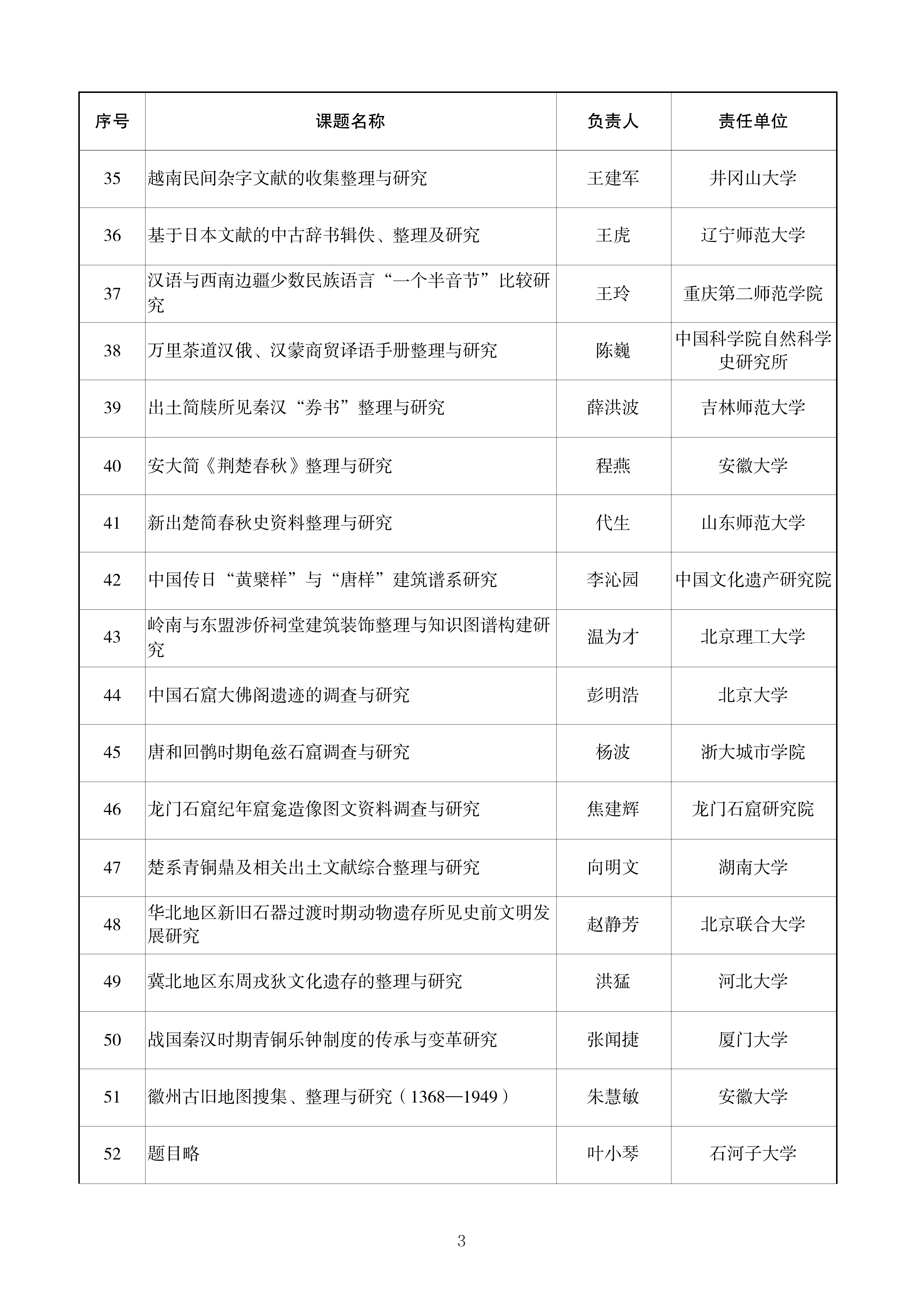 | 序号 | 课题名称 | 负责人 | 责任单位 |
|---|---|---|---|
| 35 | 越南民间杂字文献的收集整理与研究 | 王建军 | 井冈山大学 |
| 36 | 基于日本文献的中古辞书辑佚、整理及研究 | 王虎 | 辽宁师范大学 |
| 37 | 汉语与西南边疆少数民族语言“一个半音节”比较研究 | 王玲 | 重庆第二师范学院 |
| 38 | 万里茶道汉俄、汉蒙商贸译语手册整理与研究 | 陈巍 | 中国科学院自然科学史研究所 |
| 39 | 出土简牍所见秦汉“券书”整理与研究 | 薛洪波 | 吉林师范大学 |
| 40 | 安大简《荆楚春秋》整理与研究 | 程燕 | 安徽大学 |
| 41 | 新出楚简春秋史资料整理与研究 | 代生 | 山东师范大学 |
| 42 | 中国传日“黄檗样”与“唐样”建筑谱系研究 | 李沁园 | 中国文化遗产研究院 |
| 43 | 岭南与东盟涉侨祠堂建筑装饰整理与知识图谱构建研究 | 温为才 | 北京理工大学 |
| 44 | 中国石窟大佛阁遗迹的调查与研究 | 彭明浩 | 北京大学 |
| 45 | 唐和回鹘时期龟兹石窟调查与研究 | 杨波 | 浙大城市学院 |
| 46 | 龙门石窟纪年窟龛造像图文资料调查与研究 | 焦建辉 | 龙门石窟研究院 |
| 47 | 楚系青铜鼎及相关出土文献综合整理与研究 | 向明文 | 湖南大学 |
| 48 | 华北地区新旧石器过渡时期动物遗存所见史前文明发展研究 | 赵静芳 | 北京联合大学 |
| 49 | 冀北地区东周戎狄文化遗存的整理与研究 | 洪猛 | 河北大学 |
| 50 | 战国秦汉时期青铜乐钟制度的传承与变革研究 | 张闻捷 | 厦门大学 |
| 51 | 徽州古旧地图搜集、整理与研究（1368—1949） | 朱慧敏 | 安徽大学 |
| 52 | 题目略 | 叶小琴 | 石河子大学 |

3